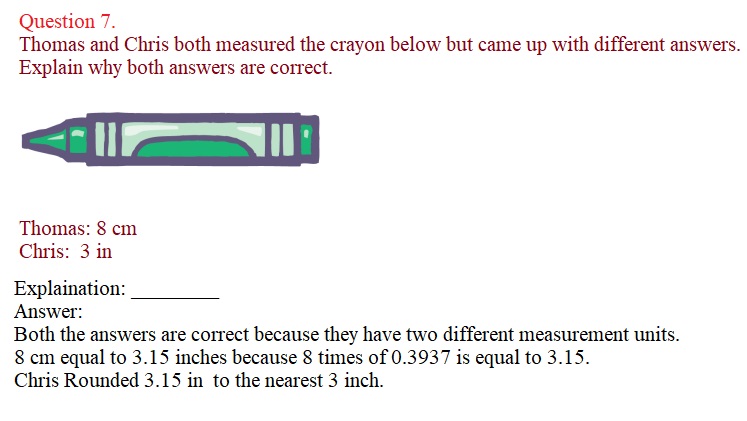 Question 7.
Thomas and Chris both measured the crayon below but came up with different answers. Explain why both answers are correct.

Thomas: 8 cm
Chris: 3 in

Explaination: ________
Answer:
Both the answers are correct because they have two different measurement units.
8 cm equal to 3.15 inches because 8 times of 0.3937 is equal to 3.15.
Chris Rounded 3.15 in to the nearest 3 inch.